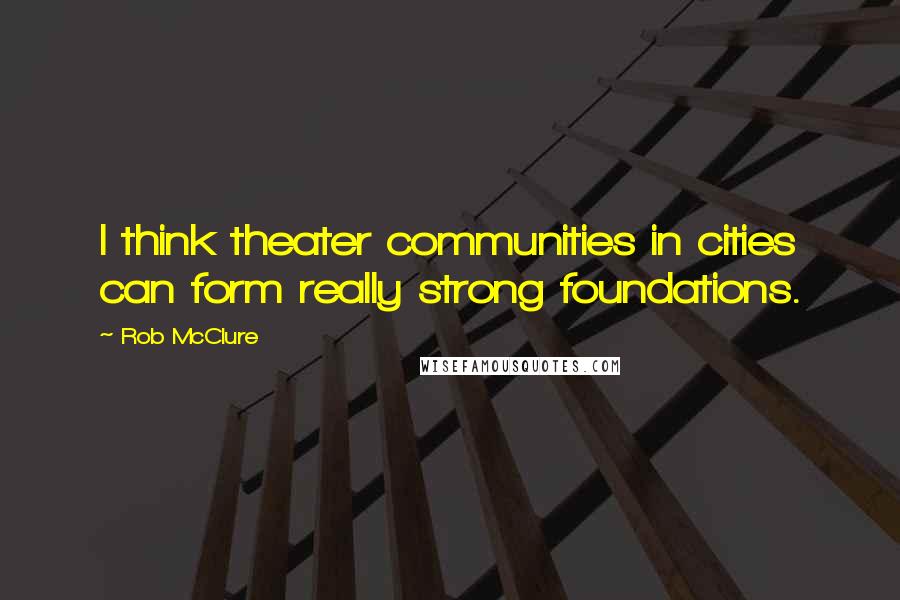 I think theater communities in cities can form really strong foundations.

~ Rob McClure

WISEFAMOUSQUOTES.COM